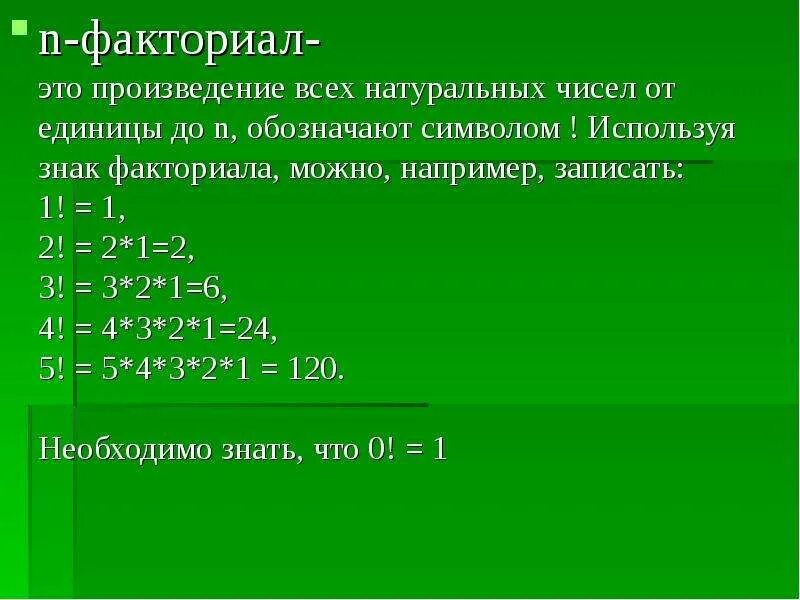 n-факториал-
это произведение всех натуральных чисел от единицы до n, обозначают символом ! Используя знак факториала, можно, например, записать:
1! = 1,
2! = 2*1=2,
3! = 3*2*1=6,
4! = 4*3*2*1=24,
5! = 5*4*3*2*1 = 120.

Необходимо знать, что 0! = 1